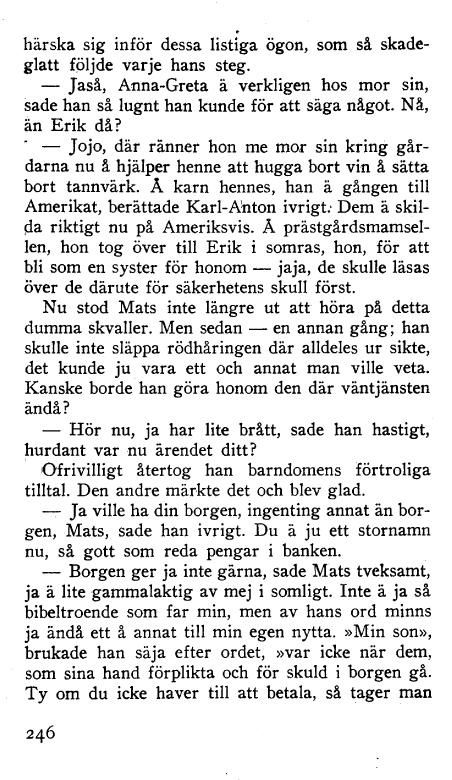 härska sig inför dessa listiga ögon, som så skadeglatt följde varje hans steg.

— Jaså, Anna-Greta ä verkligen hos mor sin, sade han så lugnt han kunde för att säga något. Nå, än Erik då?

— Jojo, där ränner hon me mor sin kring gårdarna nu å hjälper henne att hugga bort vin å sätta bort tannvärk. Å karn hennes, han ä gången till Amerikat, berättade Karl-Anton ivrigt. Dem ä skilda riktigt nu på Ameriksvis. Å prästgårdsmamsellen, hon tog över till Erik i somras, hon, för att bli som en syster för honom — jaja, de skulle läsas över de därute för säkerhetens skull först.

Nu stod Mats inte längre ut att höra på detta dumma skvaller. Men sedan — en annan gång; han skulle inte släppa rödhåringen där alldeles ur sikte, det kunde ju vara ett och annat man ville veta. Kanske borde han göra honom den där väntjänsten ändå?

— Hör nu, ja har lite brått, sade han hastigt, hurdant var nu ärendet ditt?

Ofrivilligt återtog han barndomens förtroliga tilltal. Den andre märkte det och blev glad.

— Ja ville ha din borgen, ingenting annat än borgen, Mats, sade han ivrigt. Du ä ju ett stornamn nu, så gott som reda pengar i banken.

— Borgen ger ja inte gärna, sade Mats tveksamt, ja ä lite gammalaktig av mej i somligt. Inte ä ja så bibeltroende som far min, men av hans ord minns ja ändå ett å annat till min egen nytta. »Min son», brukade han säja efter ordet, »var icke när dem, som sina hand förplikta och för skuld i borgen gå. Ty om du icke haver till att betala, så tager man

246